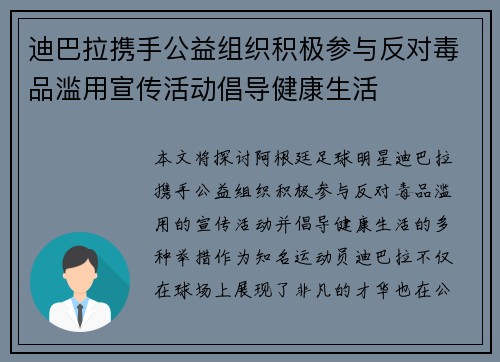 迪巴拉携手公益组织积极参与反对毒品滥用宣传活动倡导健康生活

本文将探讨阿根廷足球明星迪巴拉携手公益组织积极参与反对毒品滥用的宣传活动并倡导健康生活的多种举措作为知名运动员迪巴拉不仅在球场上展现了非凡的才华也在公